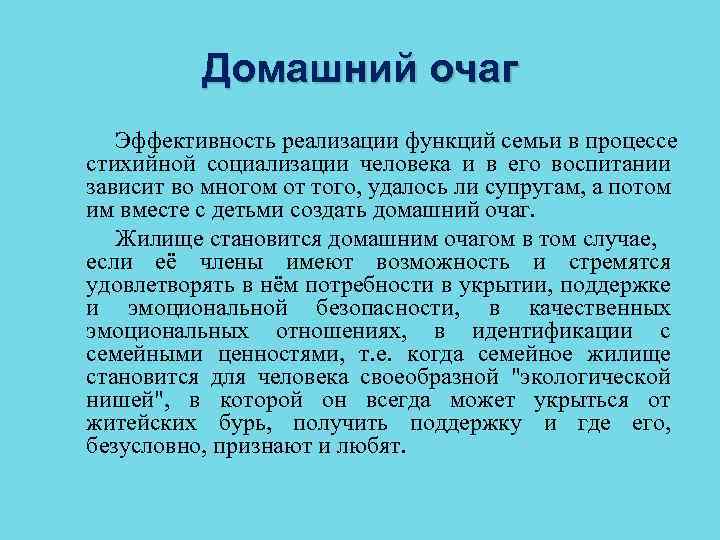 Домашний очаг

Эффективность реализации функций семьи в процессе стихийной социализации человека и в его воспитании зависит во многом от того, удалось ли супругам, а потом им вместе с детьми создать домашний очаг.

Жилище становится домашним очагом в том случае, если её члены имеют возможность и стремятся удовлетворять в нём потребности в укрытии, поддержке и эмоциональной безопасности, в качественных эмоциональных отношениях, в идентификации с семейными ценностями, т.е. когда семейное жилище становится для человека своеобразной "экологической нишей", в которой он всегда может укрыться от житейских бурь, получить поддержку и где его, безусловно, признают и любят.